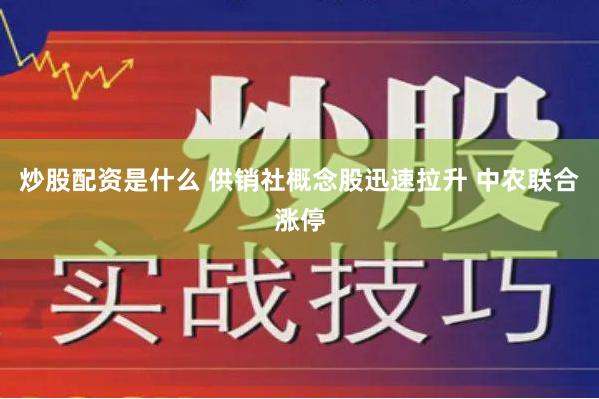 炒股

炒股配资是什么 供销社概念股迅速拉升 中农联合涨停

实战技巧